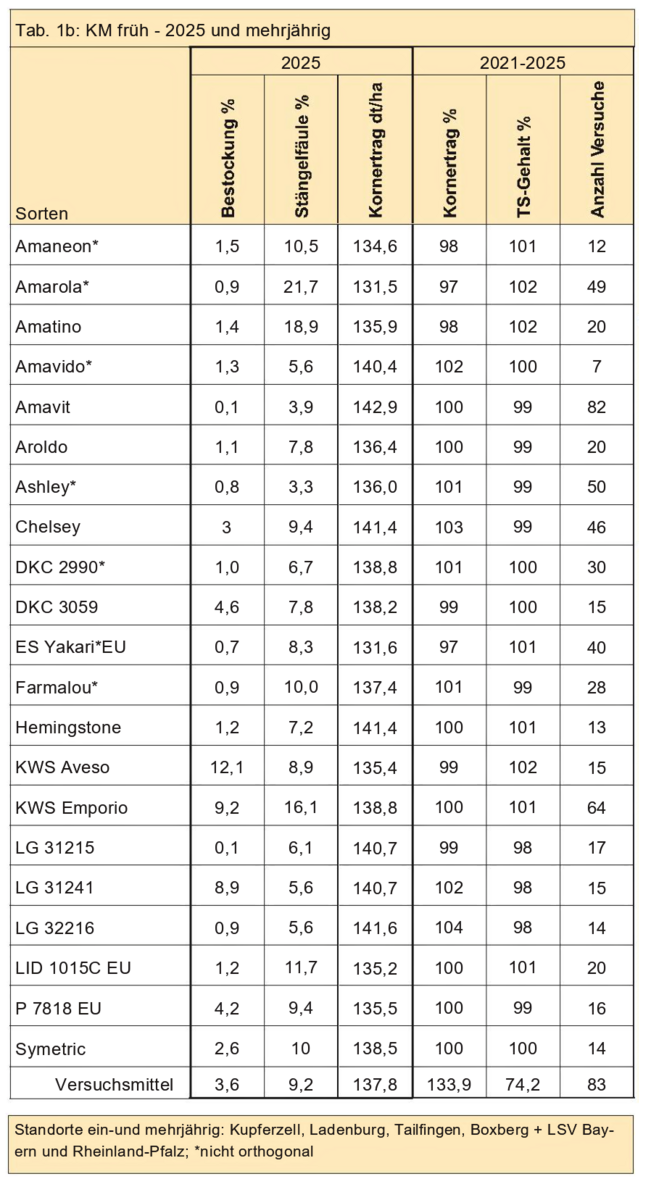 Tab. 1b: KM früh - 2025 und mehrjährig

| Sorten | 2025 Bestockung % | 2025 Stängelfäule % | 2025 Kornertrag dt/ha | 2021-2025 Kornertrag % | 2021-2025 TS-Gehalt % | 2021-2025 Anzahl Versuche |
|---|---|---|---|---|---|---|
| Amaneon* | 1,5 | 10,5 | 134,6 | 98 | 101 | 12 |
| Amarola* | 0,9 | 21,7 | 131,5 | 97 | 102 | 49 |
| Amatino | 1,4 | 18,9 | 135,9 | 98 | 102 | 20 |
| Amavido* | 1,3 | 5,6 | 140,4 | 102 | 100 | 7 |
| Amavit | 0,1 | 3,9 | 142,9 | 100 | 99 | 82 |
| Aroldo | 1,1 | 7,8 | 136,4 | 100 | 99 | 20 |
| Ashley* | 0,8 | 3,3 | 136,0 | 101 | 99 | 50 |
| Chelsey | 3 | 9,4 | 141,4 | 103 | 99 | 46 |
| DKC 2990* | 1,0 | 6,7 | 138,8 | 101 | 100 | 30 |
| DKC 3059 | 4,6 | 7,8 | 138,2 | 99 | 100 | 15 |
| ES Yakari*EU | 0,7 | 8,3 | 131,6 | 97 | 101 | 40 |
| Farmalou* | 0,9 | 10,0 | 137,4 | 101 | 99 | 28 |
| Hemingstone | 1,2 | 7,2 | 141,4 | 100 | 101 | 13 |
| KWS Aveso | 12,1 | 8,9 | 135,4 | 99 | 102 | 15 |
| KWS Emporio | 9,2 | 16,1 | 138,8 | 100 | 101 | 64 |
| LG 31215 | 0,1 | 6,1 | 140,7 | 99 | 98 | 17 |
| LG 31241 | 8,9 | 5,6 | 140,7 | 102 | 98 | 15 |
| LG 32216 | 0,9 | 5,6 | 141,6 | 104 | 98 | 14 |
| LID 1015C EU | 1,2 | 11,7 | 135,2 | 100 | 101 | 20 |
| P 7818 EU | 4,2 | 9,4 | 135,5 | 100 | 99 | 16 |
| Symetric | 2,6 | 10 | 138,5 | 100 | 100 | 14 |
| Versuchsmittel | 3,6 | 9,2 | 137,8 | 133,9 | 74,2 | 83 |

Standorte ein-und mehrjährig: Kupferzell, Ladenburg, Tailfingen, Boxberg + LSV Bayern und Rheinland-Pfalz; *nicht orthogonal